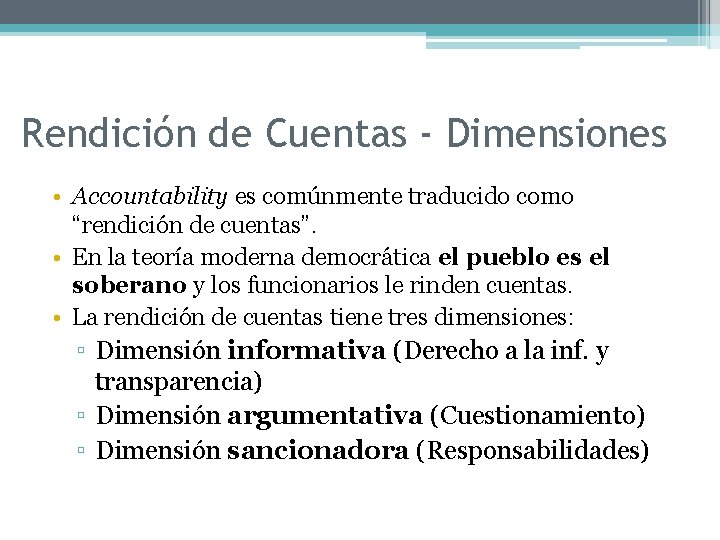 Rendición de Cuentas - Dimensiones

• Accountability es comúnmente traducido como “rendición de cuentas”.
• En la teoría moderna democrática el pueblo es el soberano y los funcionarios le rinden cuentas.
• La rendición de cuentas tiene tres dimensiones:
▫ Dimensión informativa (Derecho a la inf. y transparencia)
▫ Dimensión argumentativa (Cuestionamiento)
▫ Dimensión sancionadora (Responsabilidades)